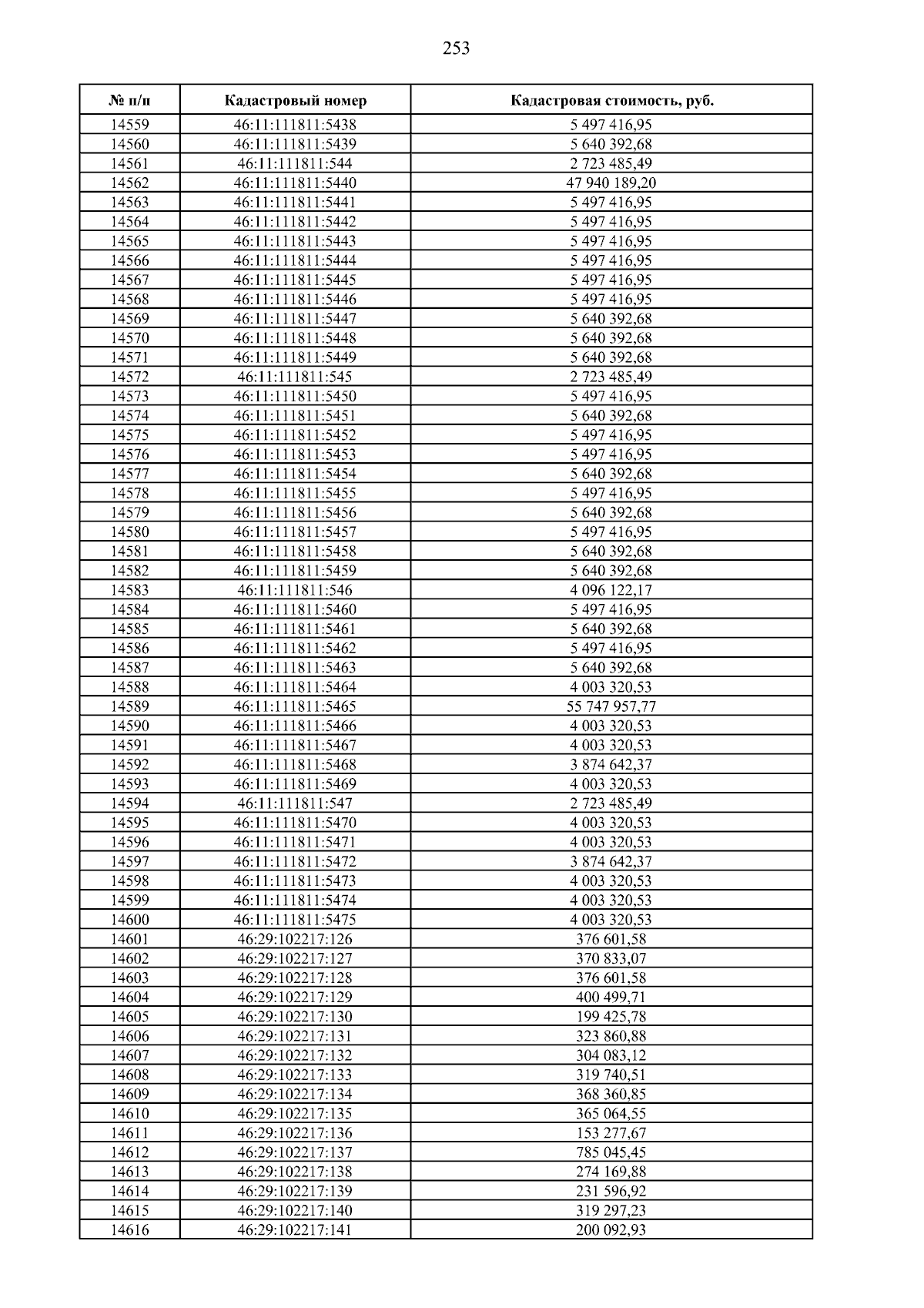 253

| № п/п | Кадастровый номер | Кадастровая стоимость, руб. |
|---|---|---|
| 14559 | 46:11:111811:5438 | 5 497 416,95 |
| 14560 | 46:11:111811:5439 | 5 640 392,68 |
| 14561 | 46:11:111811:544 | 2 723 485,49 |
| 14562 | 46:11:111811:5440 | 47 940 189,20 |
| 14563 | 46:11:111811:5441 | 5 497 416,95 |
| 14564 | 46:11:111811:5442 | 5 497 416,95 |
| 14565 | 46:11:111811:5443 | 5 497 416,95 |
| 14566 | 46:11:111811:5444 | 5 497 416,95 |
| 14567 | 46:11:111811:5445 | 5 497 416,95 |
| 14568 | 46:11:111811:5446 | 5 497 416,95 |
| 14569 | 46:11:111811:5447 | 5 640 392,68 |
| 14570 | 46:11:111811:5448 | 5 640 392,68 |
| 14571 | 46:11:111811:5449 | 5 640 392,68 |
| 14572 | 46:11:111811:545 | 2 723 485,49 |
| 14573 | 46:11:111811:5450 | 5 497 416,95 |
| 14574 | 46:11:111811:5451 | 5 640 392,68 |
| 14575 | 46:11:111811:5452 | 5 497 416,95 |
| 14576 | 46:11:111811:5453 | 5 497 416,95 |
| 14577 | 46:11:111811:5454 | 5 640 392,68 |
| 14578 | 46:11:111811:5455 | 5 497 416,95 |
| 14579 | 46:11:111811:5456 | 5 640 392,68 |
| 14580 | 46:11:111811:5457 | 5 497 416,95 |
| 14581 | 46:11:111811:5458 | 5 640 392,68 |
| 14582 | 46:11:111811:5459 | 5 640 392,68 |
| 14583 | 46:11:111811:546 | 4 096 122,17 |
| 14584 | 46:11:111811:5460 | 5 497 416,95 |
| 14585 | 46:11:111811:5461 | 5 640 392,68 |
| 14586 | 46:11:111811:5462 | 5 497 416,95 |
| 14587 | 46:11:111811:5463 | 5 640 392,68 |
| 14588 | 46:11:111811:5464 | 4 003 320,53 |
| 14589 | 46:11:111811:5465 | 55 747 957,77 |
| 14590 | 46:11:111811:5466 | 4 003 320,53 |
| 14591 | 46:11:111811:5467 | 4 003 320,53 |
| 14592 | 46:11:111811:5468 | 3 874 642,37 |
| 14593 | 46:11:111811:5469 | 4 003 320,53 |
| 14594 | 46:11:111811:547 | 2 723 485,49 |
| 14595 | 46:11:111811:5470 | 4 003 320,53 |
| 14596 | 46:11:111811:5471 | 4 003 320,53 |
| 14597 | 46:11:111811:5472 | 3 874 642,37 |
| 14598 | 46:11:111811:5473 | 4 003 320,53 |
| 14599 | 46:11:111811:5474 | 4 003 320,53 |
| 14600 | 46:11:111811:5475 | 4 003 320,53 |
| 14601 | 46:29:102217:126 | 376 601,58 |
| 14602 | 46:29:102217:127 | 370 833,07 |
| 14603 | 46:29:102217:128 | 376 601,58 |
| 14604 | 46:29:102217:129 | 400 499,71 |
| 14605 | 46:29:102217:130 | 199 425,78 |
| 14606 | 46:29:102217:131 | 323 860,88 |
| 14607 | 46:29:102217:132 | 304 083,12 |
| 14608 | 46:29:102217:133 | 319 740,51 |
| 14609 | 46:29:102217:134 | 368 360,85 |
| 14610 | 46:29:102217:135 | 365 064,55 |
| 14611 | 46:29:102217:136 | 153 277,67 |
| 14612 | 46:29:102217:137 | 785 045,45 |
| 14613 | 46:29:102217:138 | 274 169,88 |
| 14614 | 46:29:102217:139 | 231 596,92 |
| 14615 | 46:29:102217:140 | 319 297,23 |
| 14616 | 46:29:102217:141 | 200 092,93 |